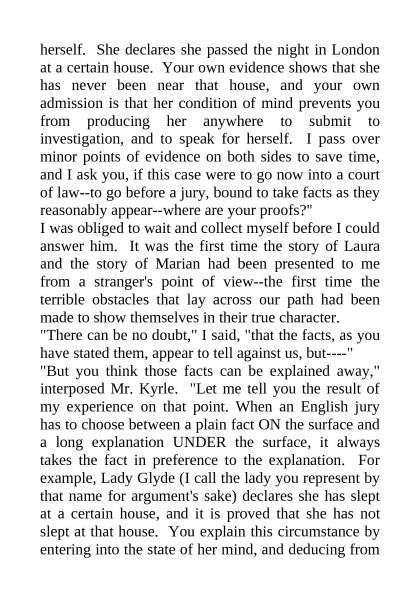 herself. She declares she passed the night in London at a certain house. Your own evidence shows that she has never been near that house, and your own admission is that her condition of mind prevents you from producing her anywhere to submit to investigation, and to speak for herself. I pass over minor points of evidence on both sides to save time, and I ask you, if this case were to go now into a court of law--to go before a jury, bound to take facts as they reasonably appear--where are your proofs?"

I was obliged to wait and collect myself before I could answer him. It was the first time the story of Laura and the story of Marian had been presented to me from a stranger's point of view--the first time the terrible obstacles that lay across our path had been made to show themselves in their true character.

"There can be no doubt," I said, "that the facts, as you have stated them, appear to tell against us, but----"

"But you think those facts can be explained away," interposed Mr. Kyrle. "Let me tell you the result of my experience on that point. When an English jury has to choose between a plain fact ON the surface and a long explanation UNDER the surface, it always takes the fact in preference to the explanation. For example, Lady Glyde (I call the lady you represent by that name for argument's sake) declares she has slept at a certain house, and it is proved that she has not slept at that house. You explain this circumstance by entering into the state of her mind, and deducing from